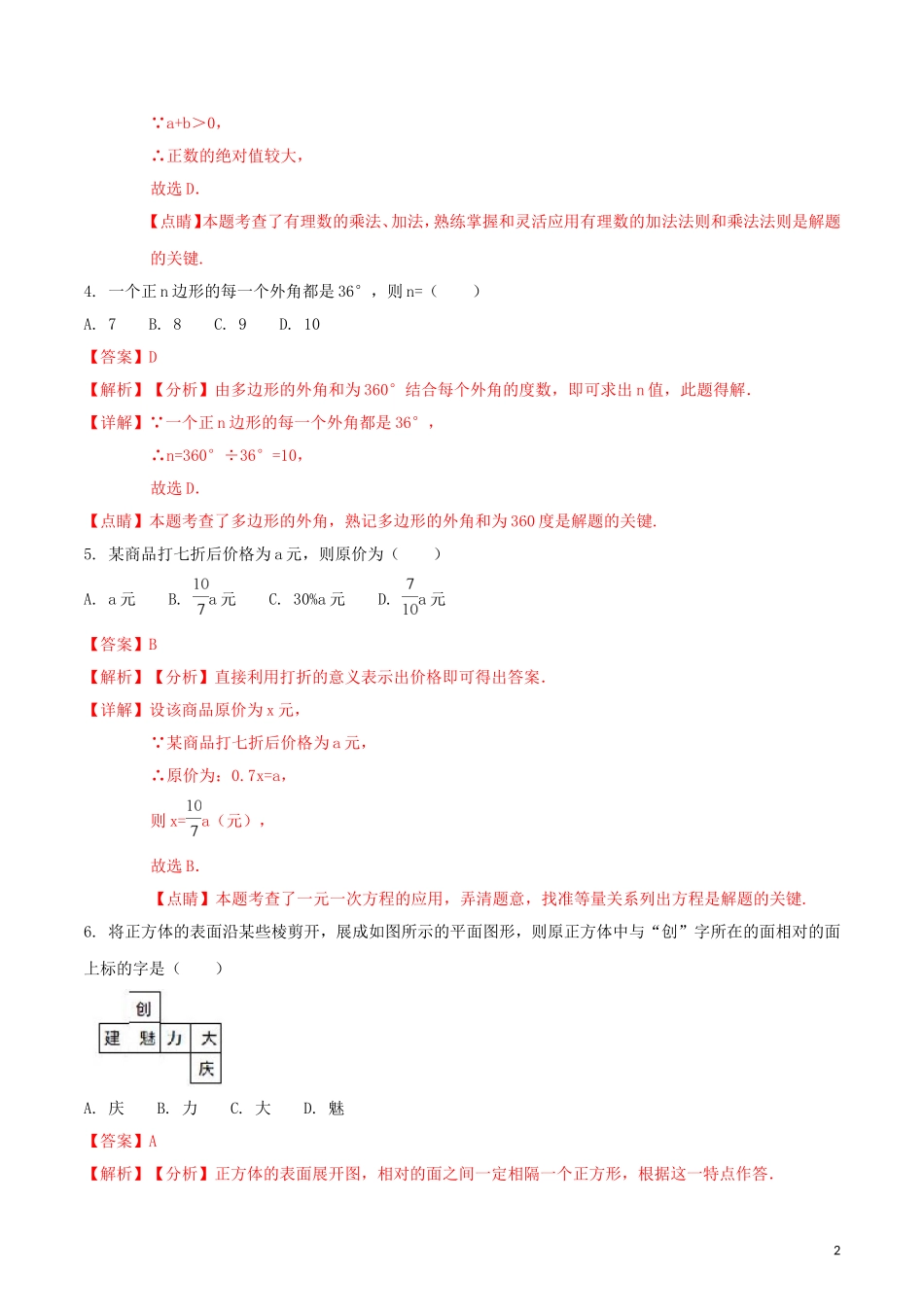 ∵a+b＞0，

∴正数的绝对值较大，

故选 D.

【点睛】本题考查了有理数的乘法、加法，熟练掌握和灵活应用有理数的加法法则和乘法法则是解题的关键.

4. 一个正 n 边形的每一个外角都是 36°，则 n=（　　）

A. 7　B. 8　C. 9　D. 10

【答案】D

【解析】【分析】由多边形的外角和为 360°结合每个外角的度数，即可求出 n 值，此题得解.

【详解】∵一个正 n 边形的每一个外角都是 36°，

∴n=360°÷36°=10，

故选 D.

【点睛】本题考查了多边形的外角，熟记多边形的外角和为 360 度是解题的关键.

5. 某商品打七折后价格为 a 元，则原价为（　　）

A. a 元　B. $\frac{10}{7}$a 元　C. 30%a 元　D. $\frac{7}{10}$a 元

【答案】B

【解析】【分析】直接利用打折的意义表示出价格即可得出答案.

【详解】设该商品原价为 x 元，

∵某商品打七折后价格为 a 元，

∴原价为：0.7x=a，

则 x=$\frac{10}{7}$a（元），

故选 B.

【点睛】本题考查了一元一次方程的应用，弄清题意，找准等量关系列出方程是解题的关键.

6. 将正方体的表面沿某些棱剪开，展成如图所示的平面图形，则原正方体中与“创”字所在的面相对的面上标的字是（　　）

创
建 魅 力 大
庆

A. 庆　B. 力　C. 大　D. 魅

【答案】A

【解析】【分析】正方体的表面展开图，相对的面之间一定相隔一个正方形，根据这一特点作答.

2